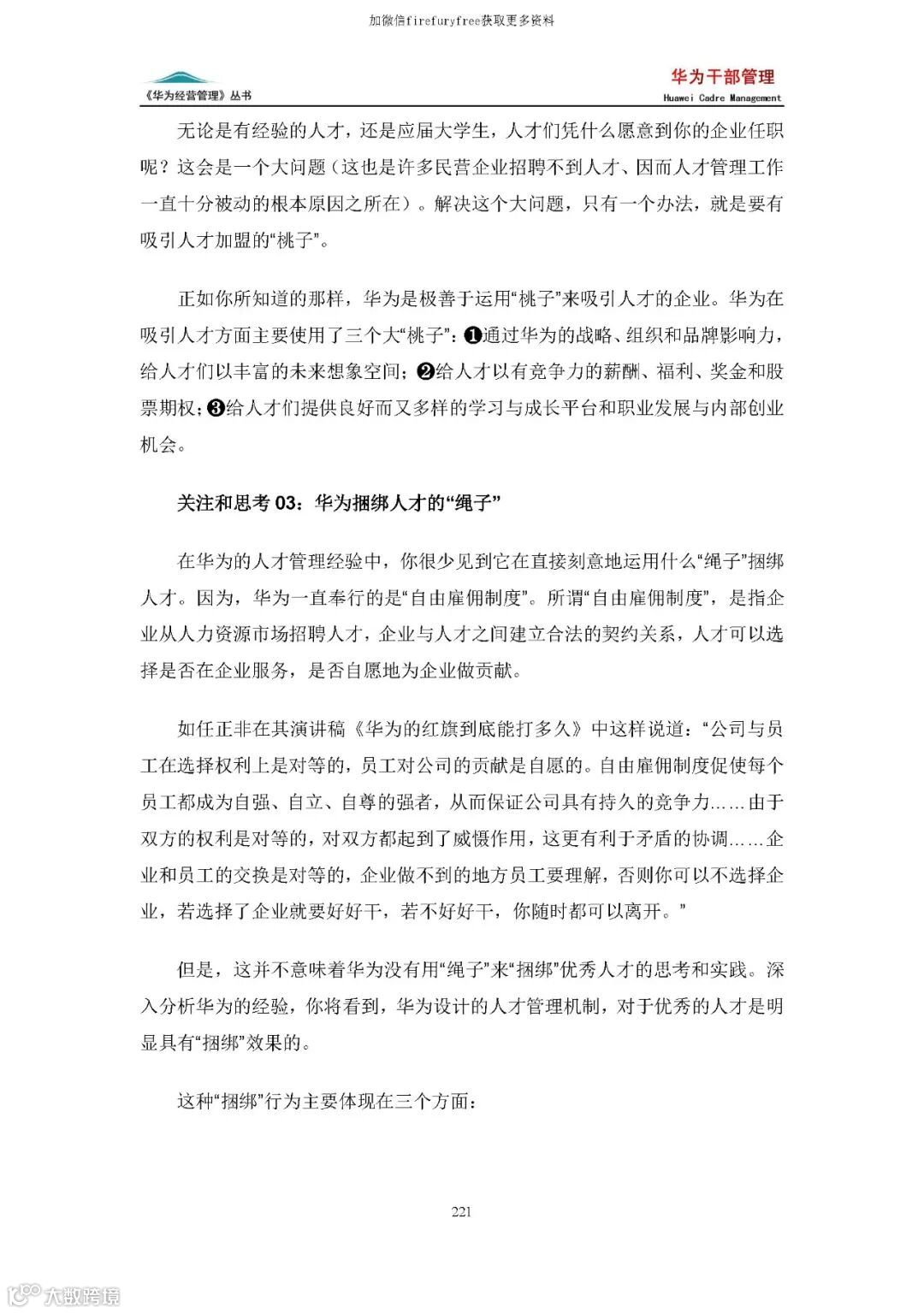 加微信firefuryfree获取更多资料

《华为经营管理》丛书

华为干部管理
Huawei Cadre Management

无论是有经验的人才，还是应届大学生，人才们凭什么愿意到你的企业任职呢？这会是一个大问题（这也是许多民营企业招聘不到人才、因而人才管理工作一直十分被动的根本原因之所在）。解决这个大问题，只有一个办法，就是要有吸引人才加盟的“桃子”。

正如你所知道的那样，华为是极善于运用“桃子”来吸引人才的企业。华为在吸引人才方面主要使用了三个大“桃子”：❶通过华为的战略、组织和品牌影响力，给人才们以丰富的未来想象空间；❷给人才以有竞争力的薪酬、福利、奖金和股票期权；❸给人才们提供良好而又多样的学习与成长平台和职业发展与内部创业机会。

关注和思考 03：华为捆绑人才的“绳子”

在华为的人才管理经验中，你很少见到它在直接刻意地运用什么“绳子”捆绑人才。因为，华为一直奉行的是“自由雇佣制度”。所谓“自由雇佣制度”，是指企业从人力资源市场招聘人才，企业与人才之间建立合法的契约关系，人才可以选择是否在企业服务，是否自愿地为企业做贡献。

如任正非在其演讲稿《华为的红旗到底能打多久》中这样说道：“公司与员工在选择权利上是对等的，员工对公司的贡献是自愿的。自由雇佣制度促使每个员工都成为自强、自立、自尊的强者，从而保证公司具有持久的竞争力……由于双方的权利是对等的，对双方都起到了威慑作用，这更有利于矛盾的协调……企业和员工的交换是对等的，企业做不到的地方员工要理解，否则你可以不选择企业，若选择了企业就要好好干，若不好好干，你随时都可以离开。”

但是，这并不意味着华为没有用“绳子”来“捆绑”优秀人才的思考和实践。深入分析华为的经验，你将看到，华为设计的人才管理机制，对于优秀的人才是明显具有“捆绑”效果的。

这种“捆绑”行为主要体现在三个方面：

221

大数跨境